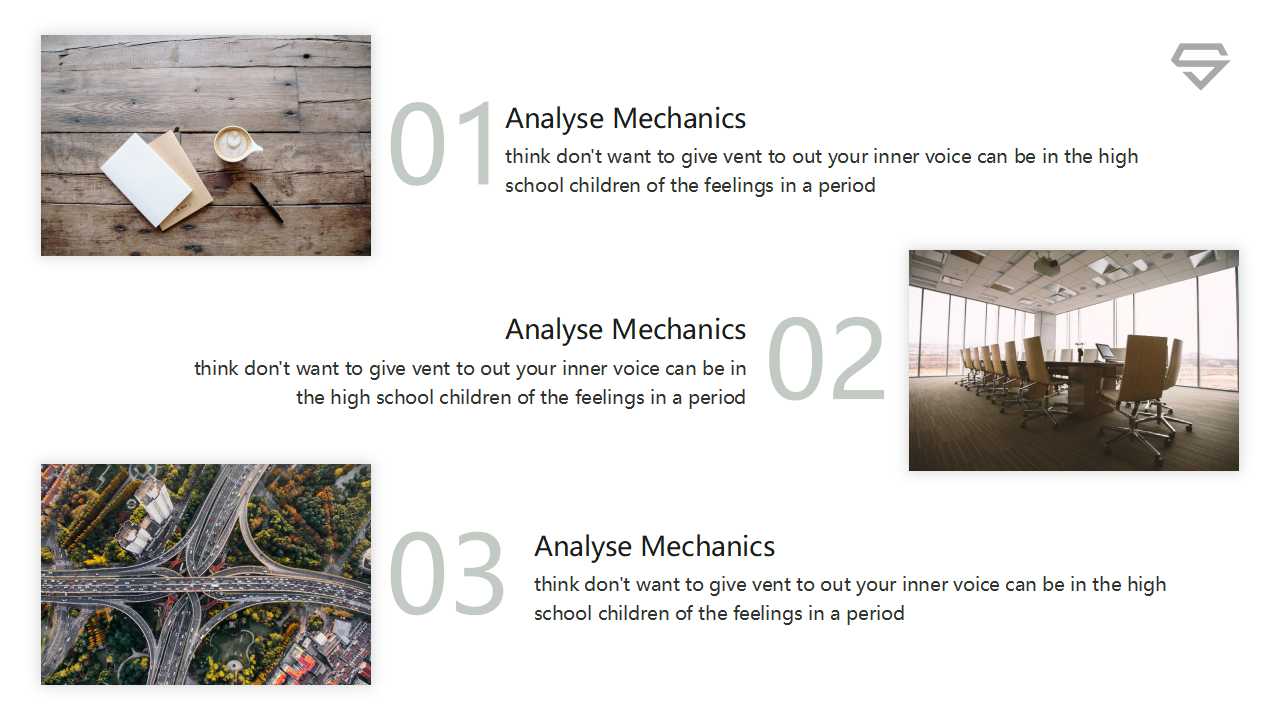 01

Analyse Mechanics

think don't want to give vent to out your inner voice can be in the high school children of the feelings in a period

Analyse Mechanics

think don't want to give vent to out your inner voice can be in the high school children of the feelings in a period

02

03

Analyse Mechanics

think don't want to give vent to out your inner voice can be in the high school children of the feelings in a period